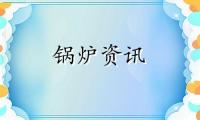 锅炉资讯